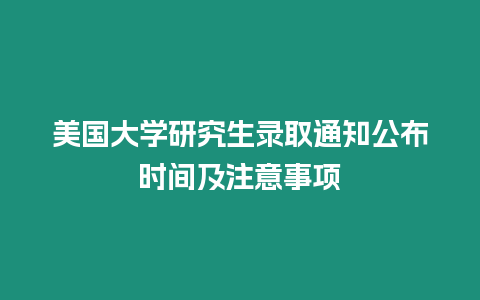 美国大学研究生录取通知公布时间及注意事项